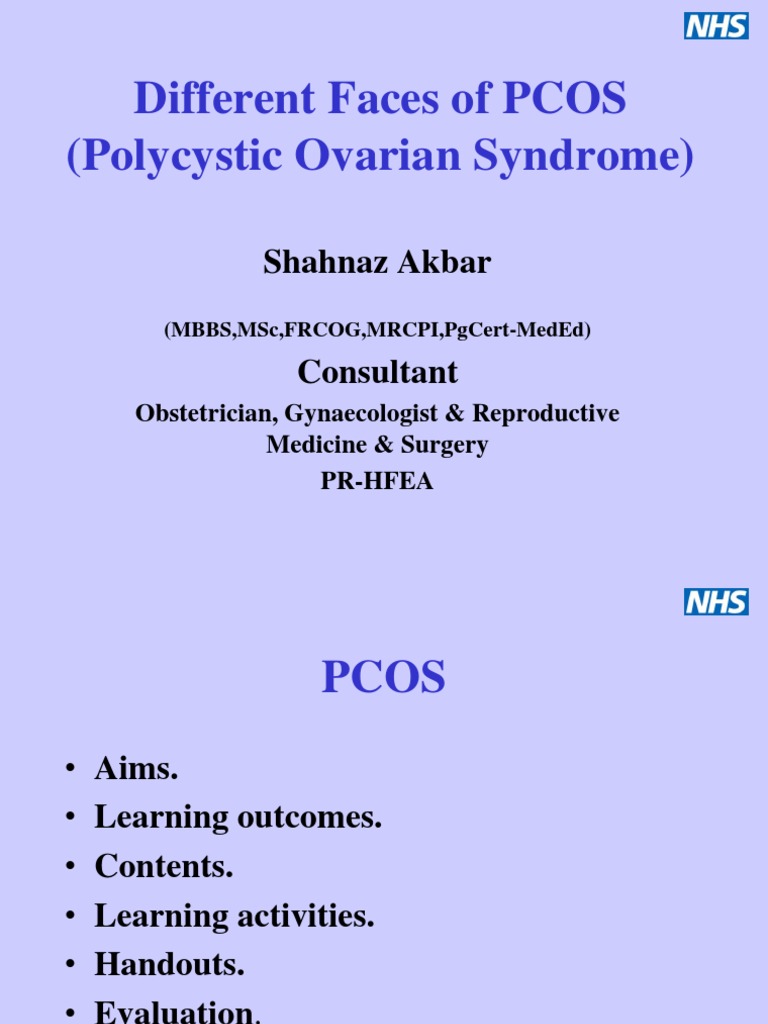 NHS

Different Faces of PCOS
(Polycystic Ovarian Syndrome)

Shahnaz Akbar

(MBBS,MSc,FRCOG,MRCPI,PgCert-MedEd)

Consultant

Obstetrician, Gynaecologist & Reproductive Medicine & Surgery

PR-HFEA

NHS

PCOS

• Aims.
• Learning outcomes.
• Contents.
• Learning activities.
• Handouts.
• Evaluation.